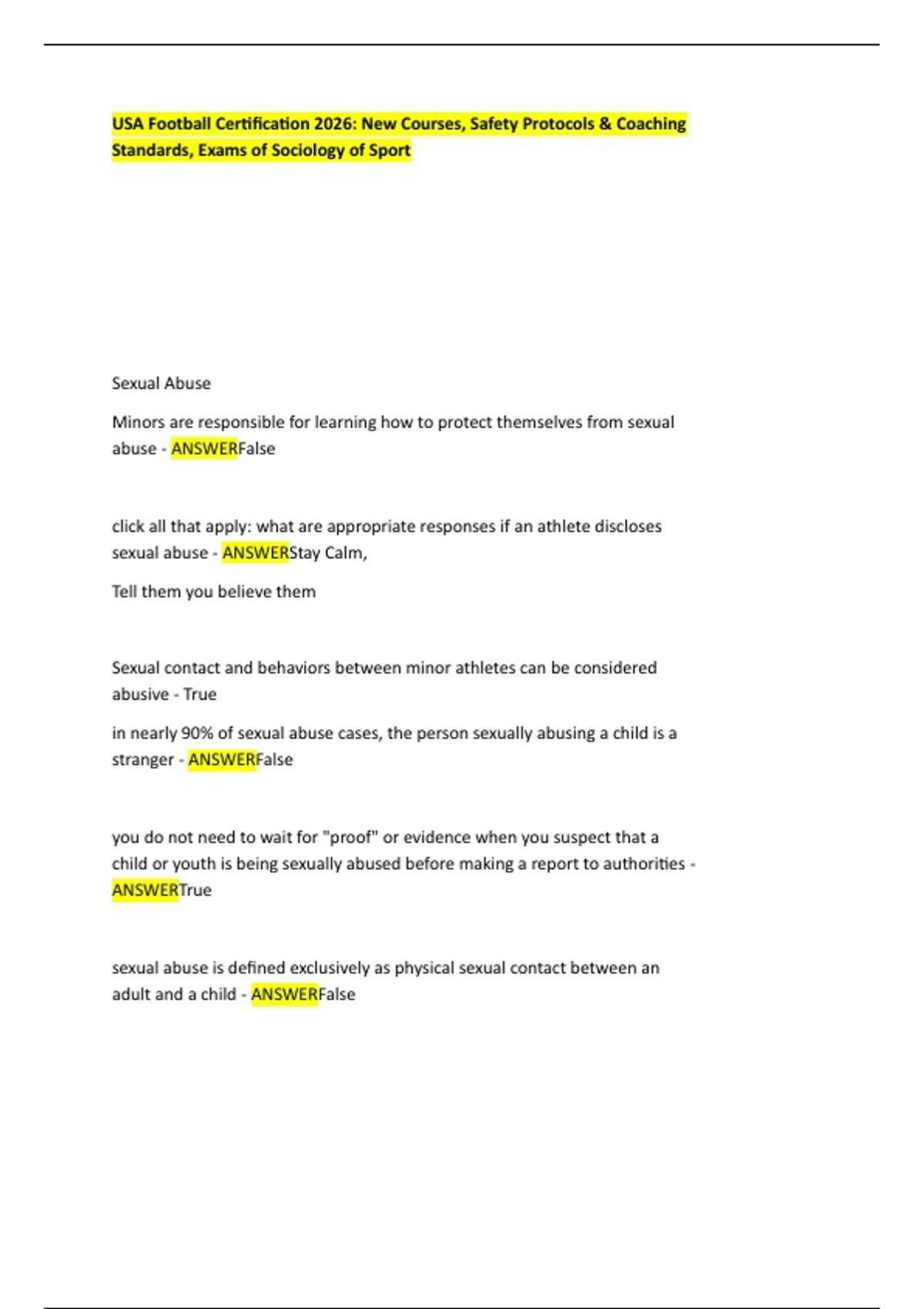 USA Football Certification 2026: New Courses, Safety Protocols & Coaching Standards, Exams of Sociology of Sport

Sexual Abuse

Minors are responsible for learning how to protect themselves from sexual abuse - ANSWERFalse

click all that apply: what are appropriate responses if an athlete discloses sexual abuse - ANSWERStay Calm,

Tell them you believe them

Sexual contact and behaviors between minor athletes can be considered abusive - True

in nearly 90% of sexual abuse cases, the person sexually abusing a child is a stranger - ANSWERFalse

you do not need to wait for "proof" or evidence when you suspect that a child or youth is being sexually abused before making a report to authorities - ANSWERTrue

sexual abuse is defined exclusively as physical sexual contact between an adult and a child - ANSWERFalse